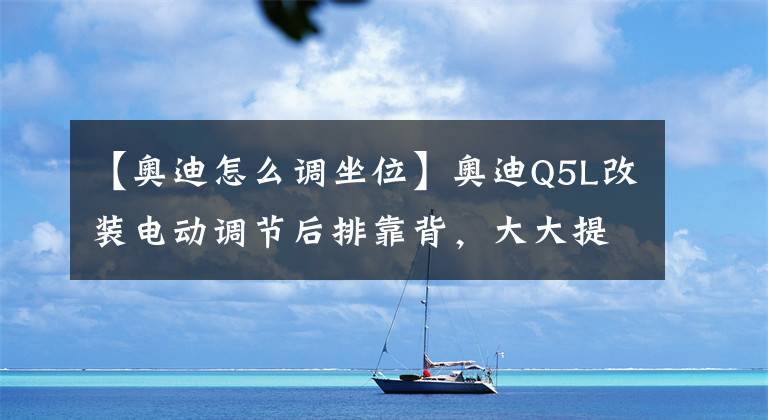 【奥迪怎么调坐位】奥迪Q5L改装电动调节后排靠背，大大提